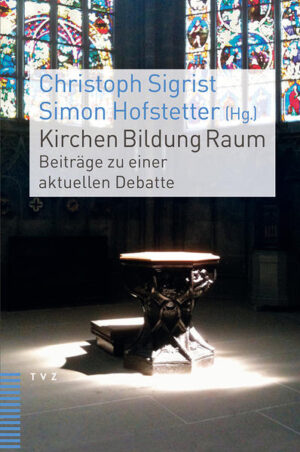 Christoph Sigrist
Simon Hofstetter (Hg.)
Kirchen Bildung Raum
Beiträge zu einer aktuellen Debatte

TVZ